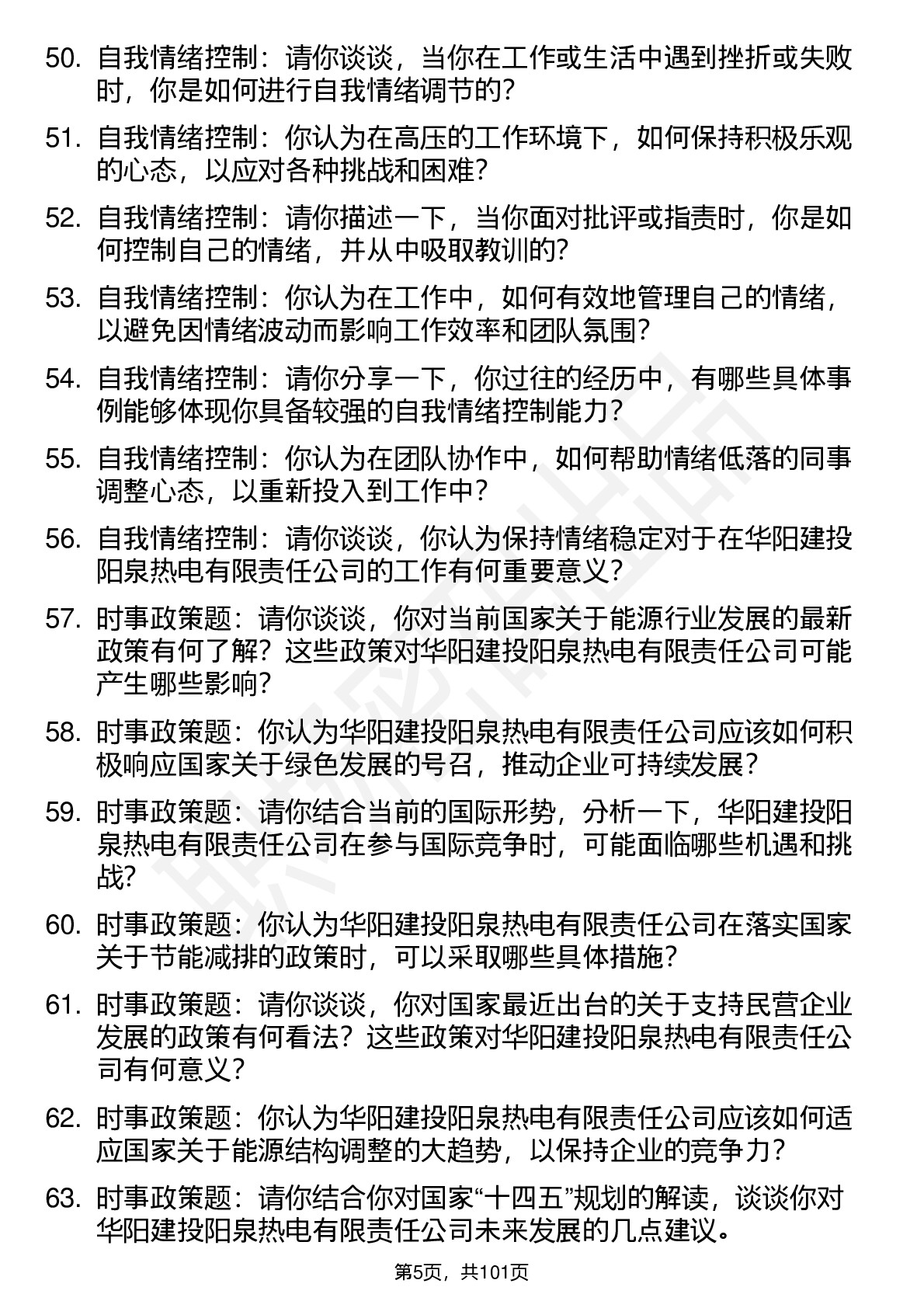 50. 自我情绪控制：请你谈谈，当你在工作或生活中遇到挫折或失败时，你是如何进行自我情绪调节的？

51. 自我情绪控制：你认为在高压的工作环境下，如何保持积极乐观的心态，以应对各种挑战和困难？

52. 自我情绪控制：请你描述一下，当你面对批评或指责时，你是如何控制自己的情绪，并从中吸取教训的？

53. 自我情绪控制：你认为在工作中，如何有效地管理自己的情绪，以避免因情绪波动而影响工作效率和团队氛围？

54. 自我情绪控制：请你分享一下，你过往的经历中，有哪些具体事例能够体现你具备较强的自我情绪控制能力？

55. 自我情绪控制：你认为在团队协作中，如何帮助情绪低落的同事调整心态，以重新投入到工作中？

56. 自我情绪控制：请你谈谈，你认为保持情绪稳定对于在华阳建投阳泉热电有限责任公司的工作有何重要意义？

57. 时事政策题：请你谈谈，你对当前国家关于能源行业发展的最新政策有何了解？这些政策对华阳建投阳泉热电有限责任公司可能产生哪些影响？

58. 时事政策题：你认为华阳建投阳泉热电有限责任公司应该如何积极响应国家关于绿色发展的号召，推动企业可持续发展？

59. 时事政策题：请你结合当前的国际形势，分析一下，华阳建投阳泉热电有限责任公司在参与国际竞争时，可能面临哪些机遇和挑战？

60. 时事政策题：你认为华阳建投阳泉热电有限责任公司在落实国家关于节能减排的政策时，可以采取哪些具体措施？

61. 时事政策题：请你谈谈，你对国家最近出台的关于支持民营企业发展的政策有何看法？这些政策对华阳建投阳泉热电有限责任公司有何意义？

62. 时事政策题：你认为华阳建投阳泉热电有限责任公司应该如何适应国家关于能源结构调整的大趋势，以保持企业的竞争力？

63. 时事政策题：请你结合你对国家“十四五”规划的解读，谈谈你对华阳建投阳泉热电有限责任公司未来发展的几点建议。

第5页，共101页